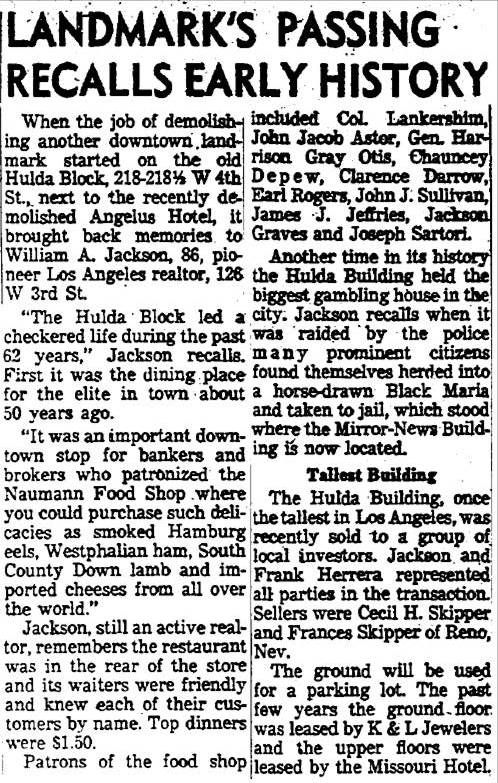 LANDMARK'S PASSING RECALLS EARLY HISTORY

When the job of demolishing another downtown landmark started on the old Hulda Block, 218-218½ W 4th St., next to the recently demolished Angelus Hotel, it brought back memories to William A. Jackson, 86, pioneer Los Angeles realtor, 126 W 3rd St.

"The Hulda Block led a checkered life during the past 62 years," Jackson recalls. First it was the dining place for the elite in town about 50 years ago.

"It was an important downtown stop for bankers and brokers who patronized the Naumann Food Shop where you could purchase such delicacies as smoked Hamburg eels, Westphalian ham, South County Down lamb and imported cheeses from all over the world."

Jackson, still an active realtor, remembers the restaurant was in the rear of the store and its waiters were friendly and knew each of their customers by name. Top dinners were $1.50.

Patrons of the food shop included Col. Lankershim, John Jacob Astor, Gen. Harrison Gray Otis, Chauncey Depew, Clarence Darrow, Earl Rogers, John J. Sullivan, James J. Jeffries, Jackson Graves and Joseph Sartori.

Another time in its history the Hulda Building held the biggest gambling house in the city. Jackson recalls when it was raided by the police many prominent citizens found themselves herded into a horse-drawn Black Maria and taken to jail, which stood where the Mirror-News Building is now located.

Tallest Building

The Hulda Building, once the tallest in Los Angeles, was recently sold to a group of local investors. Jackson and Frank Herrera represented all parties in the transaction. Sellers were Cecil H. Skipper and Frances Skipper of Reno, Nev.

The ground will be used for a parking lot. The past few years the ground floor was leased by K & L Jewelers and the upper floors were leased by the Missouri Hotel.